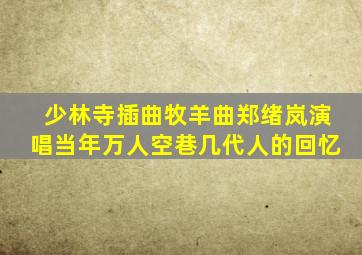 少林寺插曲牧羊曲郑绪岚演唱当年万人空巷几代人的回忆